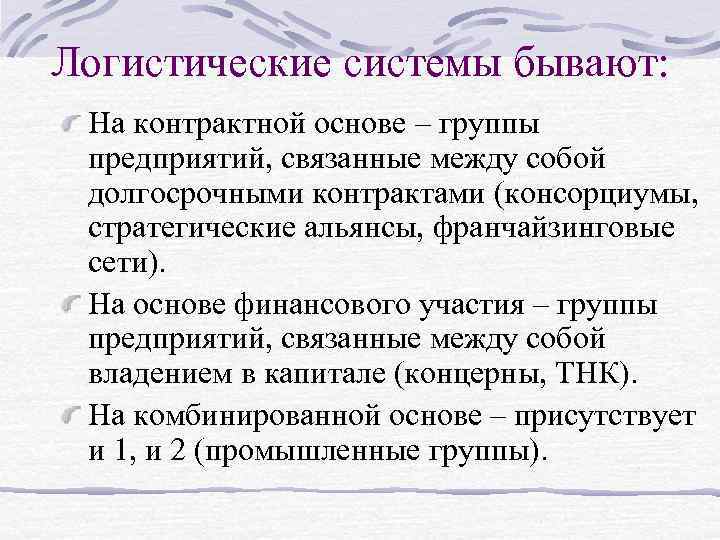 Логистические системы бывают:

На контрактной основе – группы предприятий, связанные между собой долгосрочными контрактами (консорциумы, стратегические альянсы, франчайзинговые сети).

На основе финансового участия – группы предприятий, связанные между собой владением в капитале (концерны, ТНК).

На комбинированной основе – присутствует и 1, и 2 (промышленные группы).